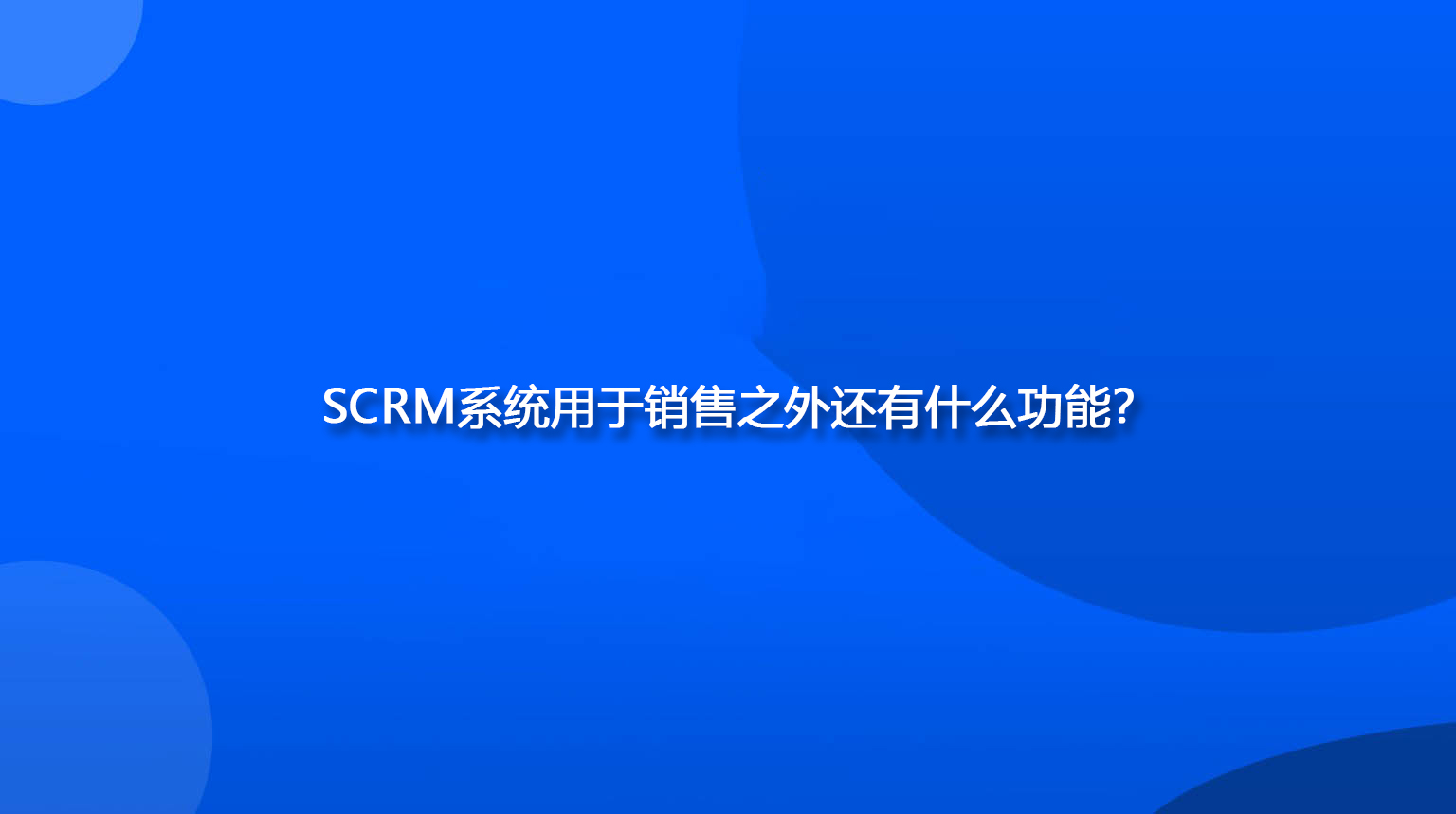 SCRM系统用于销售之外还有什么功能?